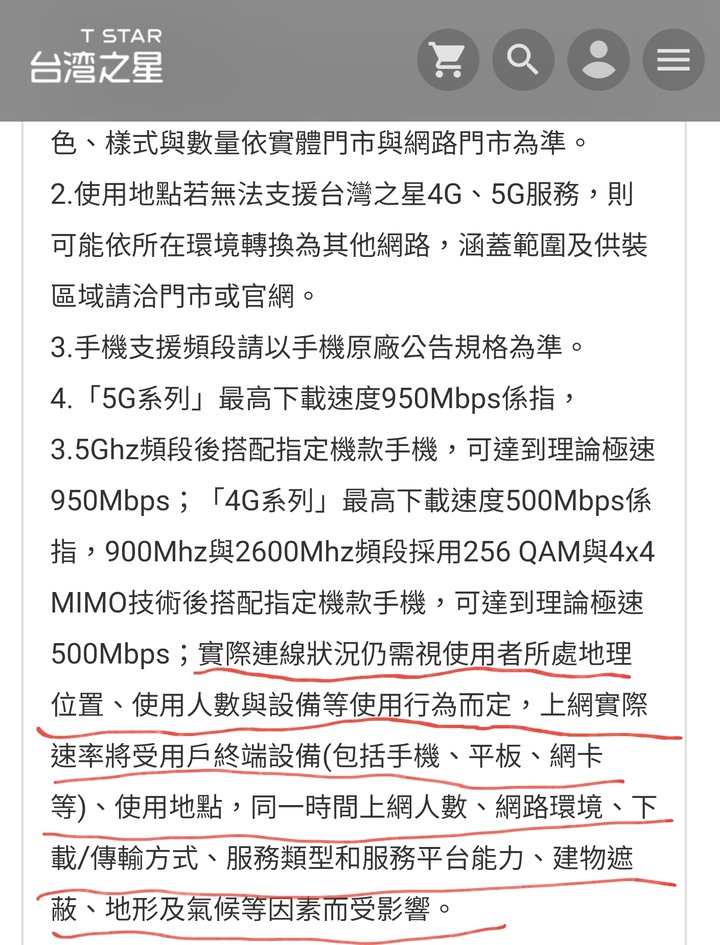 T STAR
台灣之星

色、樣式與數量依實體門市與網路門市為準。

2.使用地點若無法支援台灣之星4G、5G服務，則可能依所在環境轉換為其他網路，涵蓋範圍及供裝區域請洽門市或官網。

3.手機支援頻段請以手機原廠公告規格為準。

4.「5G系列」最高下載速度950Mbps係指，3.5Ghz頻段後搭配指定機款手機，可達到理論極速950Mbps；「4G系列」最高下載速度500Mbps係指，900Mhz與2600Mhz頻段採用256 QAM與4x4 MIMO技術後搭配指定機款手機，可達到理論極速500Mbps；實際連線狀況仍需視使用者所處地理位置、使用人數與設備等使用行為而定，上網實際速率將受用戶終端設備(包括手機、平板、網卡等)、使用地點，同一時間上網人數、網路環境、下載/傳輸方式、服務類型和服務平台能力、建物遮蔽、地形及氣候等因素而受影響。